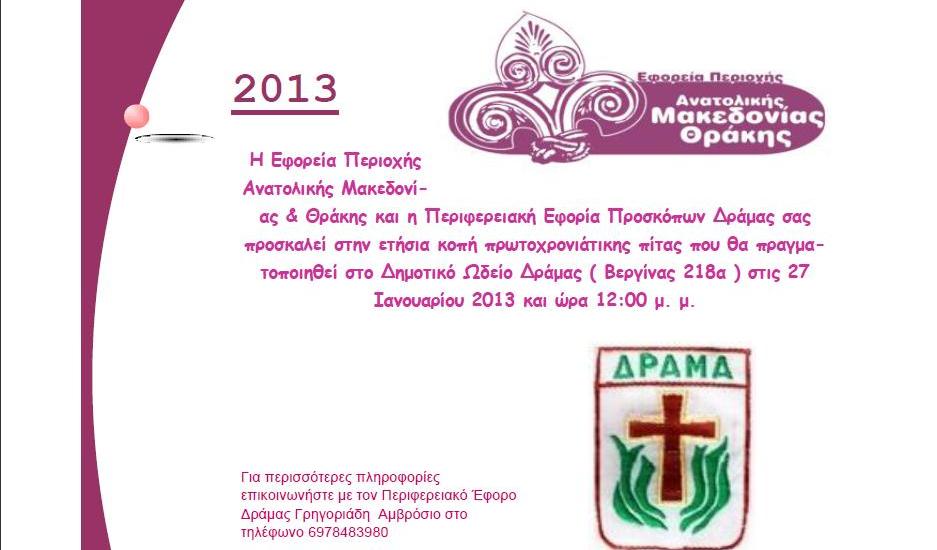 2013

Εφορεία Περιοχής
Ανατολικής
Μακεδονίας
Θράκης

Η Εφορεία Περιοχής Ανατολικής Μακεδονίας & Θράκης και η Περιφερειακή Εφορία Προσκόπων Δράμας σας προσκαλεί στην ετήσια κοπή πρωτοχρονιάτικης πίτας που θα πραγματοποιηθεί στο Δημοτικό Ωδείο Δράμας ( Βεργίνας 218α ) στις 27 Ιανουαρίου 2013 και ώρα 12:00 μ. μ.

ΔΡΑΜΑ

Για περισσότερες πληροφορίες επικοινωνήστε με τον Περιφερειακό Έφορο Δράμας Γρηγοριάδη Αμβρόσιο στο τηλέφωνο 6978483980